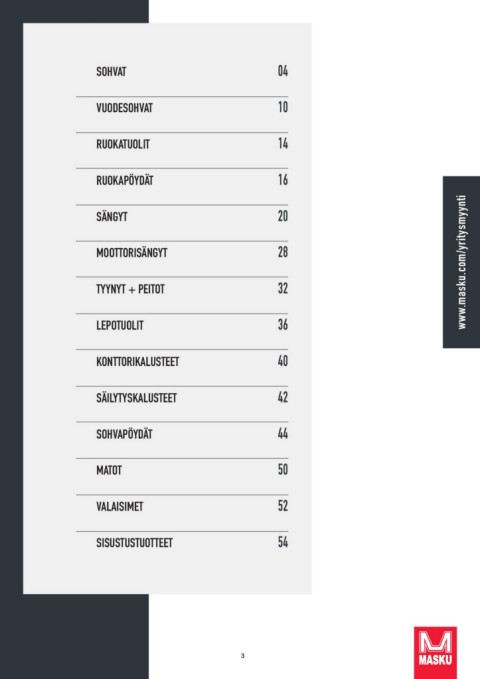 SOHVAT 04

VUODESOHVAT 10

RUOKATUOLIT 14

RUOKAPÖYDÄT 16

SÄNGYT 20

MOOTTORISÄNGYT 28

TYYNYT + PEITOT 32

LEPOTUOLIT 36

KONTTORIKALUSTEET 40

SÄILYTYSKALUSTEET 42

SOHVAPÖYDÄT 44

MATOT 50

VALAISIMET 52

SISUSTUSTUOTTEET 54

www.masku.com/yritysmyynti

3

MASKU